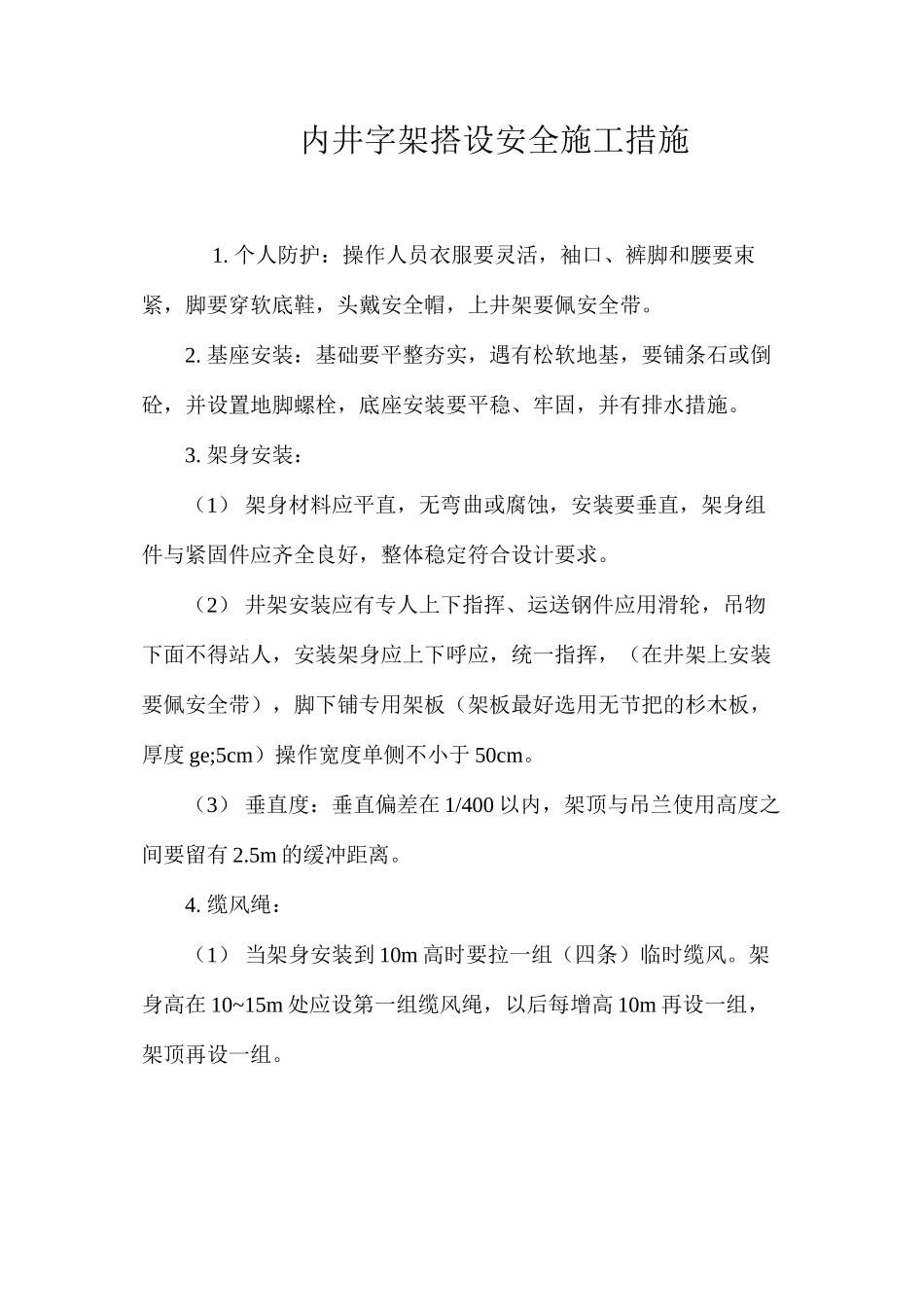 内井字架搭设安全施工措施

1. 个人防护：操作人员衣服要灵活，袖口、裤脚和腰要束紧，脚要穿软底鞋，头戴安全帽，上井架要佩安全带。

2. 基座安装：基础要平整夯实，遇有松软地基，要铺条石或倒砼，并设置地脚螺栓，底座安装要平稳、牢固，并有排水措施。

3. 架身安装：

（1） 架身材料应平直，无弯曲或腐蚀，安装要垂直，架身组件与紧固件应齐全良好，整体稳定符合设计要求。

（2） 井架安装应有专人上下指挥、运送钢件应用滑轮，吊物下面不得站人，安装架身应上下呼应，统一指挥，（在井架上安装要佩安全带），脚下铺专用架板（架板最好选用无节把的杉木板，厚度 ge;5cm）操作宽度单侧不小于 50cm。

（3） 垂直度：垂直偏差在 1/400 以内，架顶与吊兰使用高度之间要留有 2.5m 的缓冲距离。

4. 缆风绳：

（1） 当架身安装到 10m 高时要拉一组（四条）临时缆风。架身高在 10~15m 处应设第一组缆风绳，以后每增高 10m 再设一组，架顶再设一组。